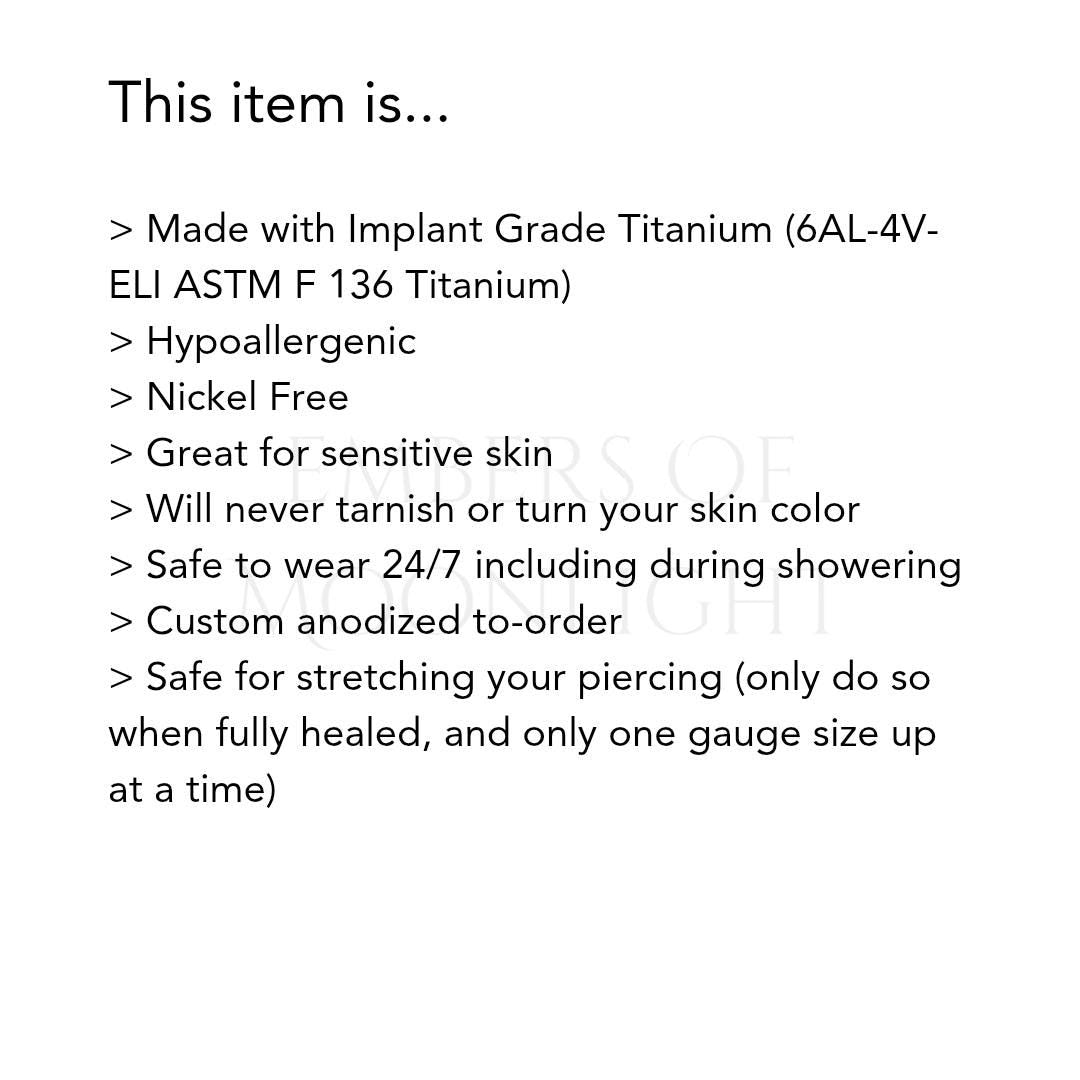 This item is...

> Made with Implant Grade Titanium (6AL-4V-ELI ASTM F 136 Titanium)
> Hypoallergenic
> Nickel Free
> Great for sensitive skin
> Will never tarnish or turn your skin color
> Safe to wear 24/7 including during showering
> Custom anodized to-order
> Safe for stretching your piercing (only do so when fully healed, and only one gauge size up at a time)

EMBERS OF MOONLIGHT